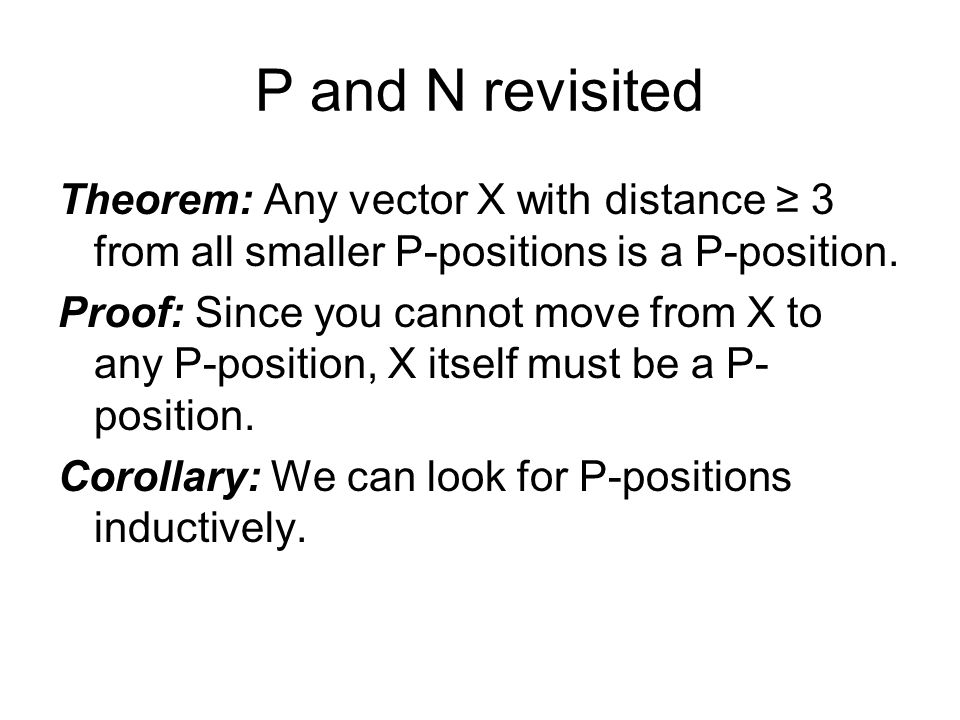 P and N revisited

Theorem: Any vector X with distance ≥ 3 from all smaller P-positions is a P-position.

Proof: Since you cannot move from X to any P-position, X itself must be a P-position.

Corollary: We can look for P-positions inductively.